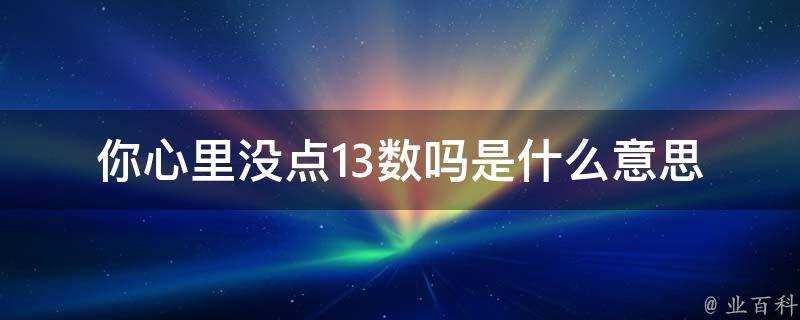 你心里没点13数吗是什么意思

@ 业百科